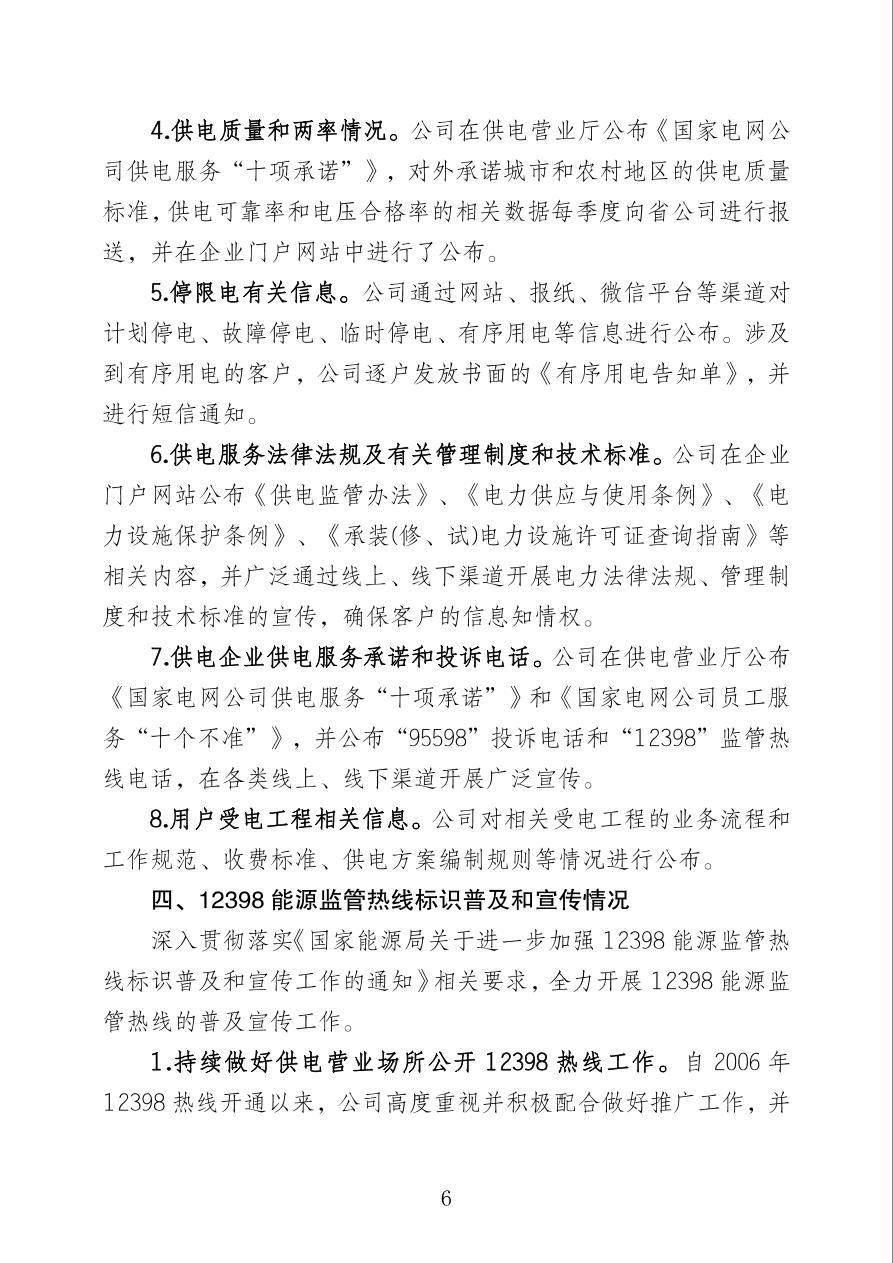 4.供电质量和两率情况。公司在供电营业厅公布《国家电网公司供电服务“十项承诺”》，对外承诺城市和农村地区的供电质量标准，供电可靠率和电压合格率的相关数据每季度向省公司进行报送，并在企业门户网站中进行了公布。

5.停限电有关信息。公司通过网站、报纸、微信平台等渠道对计划停电、故障停电、临时停电、有序用电等信息进行公布。涉及到有序用电的客户，公司逐户发放书面的《有序用电告知单》，并进行短信通知。

6.供电服务法律法规及有关管理制度和技术标准。公司在企业门户网站公布《供电监管办法》、《电力供应与使用条例》、《电力设施保护条例》、《承装(修、试)电力设施许可证查询指南》等相关内容，并广泛通过线上、线下渠道开展电力法律法规、管理制度和技术标准的宣传，确保客户的信息知情权。

7.供电企业供电服务承诺和投诉电话。公司在供电营业厅公布《国家电网公司供电服务“十项承诺”》和《国家电网公司员工服务“十个不准”》，并公布“95598”投诉电话和“12398”监管热线电话，在各类线上、线下渠道开展广泛宣传。

8.用户受电工程相关信息。公司对相关受电工程的业务流程和工作规范、收费标准、供电方案编制规则等情况进行公布。

四、12398能源监管热线标识普及和宣传情况

深入贯彻落实《国家能源局关于进一步加强12398能源监管热线标识普及和宣传工作的通知》相关要求，全力开展12398能源监管热线的普及宣传工作。

1.持续做好供电营业场所公开12398热线工作。自2006年12398热线开通以来，公司高度重视并积极配合做好推广工作，并

6